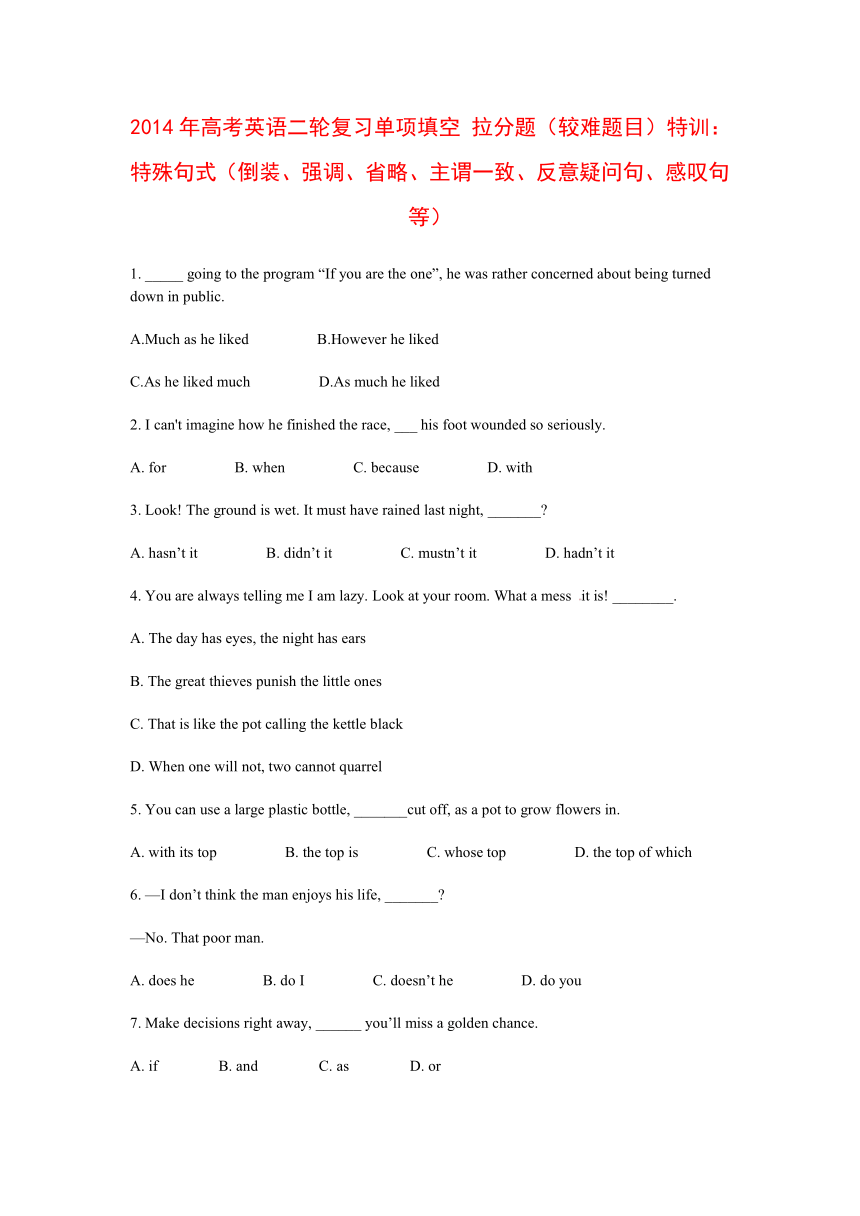 2014 年高考英语二轮复习单项填空 拉分题（较难题目）特训：特殊句式（倒装、强调、省略、主谓一致、反意疑问句、感叹句等）

1. _____ going to the program “If you are the one”, he was rather concerned about being turned down in public.

A.Much as he liked B.However he liked

C.As he liked much D.As much he liked

2. I can't imagine how he finished the race, ___ his foot wounded so seriously.

A. for B. when C. because D. with

3. Look! The ground is wet. It must have rained last night, _______?

A. hasn’t it B. didn’t it C. mustn’t it D. hadn’t it

4. You are always telling me I am lazy. Look at your room. What a mess it is! ________.

A. The day has eyes, the night has ears

B. The great thieves punish the little ones

C. That is like the pot calling the kettle black

D. When one will not, two cannot quarrel

5. You can use a large plastic bottle, _______cut off, as a pot to grow flowers in.

A. with its top B. the top is C. whose top D. the top of which

6. —I don’t think the man enjoys his life, _______?

—No. That poor man.

A. does he B. do I C. doesn’t he D. do you

7. Make decisions right away, ______ you’ll miss a golden chance.

A. if B. and C. as D. or